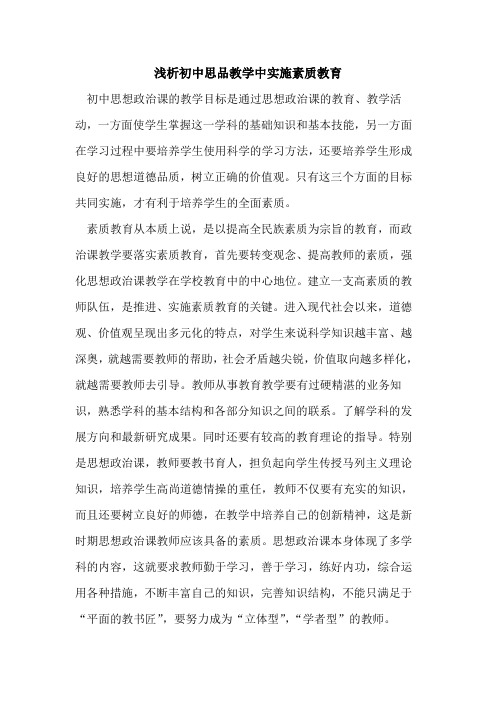 浅析初中思品教学中实施素质教育

初中思想政治课的教学目标是通过思想政治课的教育、教学活动，一方面使学生掌握这一学科的基础知识和基本技能，另一方面在学习过程中要培养学生使用科学的学习方法，还要培养学生形成良好的思想道德品质，树立正确的价值观。只有这三个方面的目标共同实施，才有利于培养学生的全面素质。

素质教育从本质上说，是以提高全民族素质为宗旨的教育，而政治课教学要落实素质教育，首先要转变观念、提高教师的素质，强化思想政治课教学在学校教育中的中心地位。建立一支高素质的教师队伍，是推进、实施素质教育的关键。进入现代社会以来，道德观、价值观呈现出多元化的特点，对学生来说科学知识越丰富、越深奥，就越需要教师的帮助，社会矛盾越尖锐，价值取向越多样化，就越需要教师去引导。教师从事教育教学要有过硬精湛的业务知识，熟悉学科的基本结构和各部分知识之间的联系。了解学科的发展方向和最新研究成果。同时还要有较高的教育理论的指导。特别是思想政治课，教师要教书育人，担负起向学生传授马列主义理论知识，培养学生高尚道德情操的重任，教师不仅要有充实的知识，而且还要树立良好的师德，在教学中培养自己的创新精神，这是新时期思想政治课教师应该具备的素质。思想政治课本身体现了多学科的内容，这就要求教师勤于学习，善于学习，练好内功，综合运用各种措施，不断丰富自己的知识，完善知识结构，不能只满足于“平面的教书匠”，要努力成为“立体型”，“学者型”的教师。